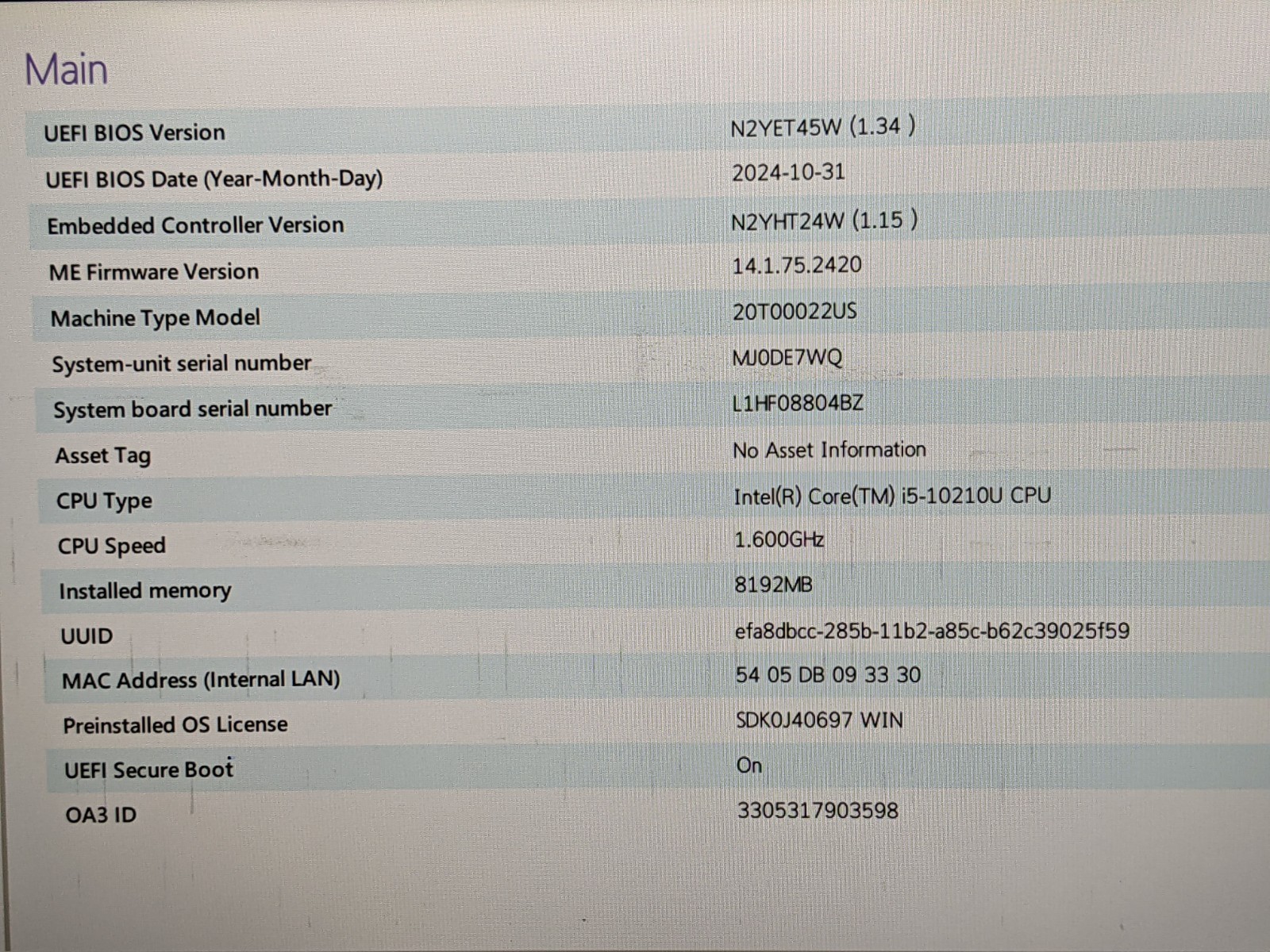 Main

UEFI BIOS Version N2YET45W (1.34 )

UEFI BIOS Date (Year-Month-Day) 2024-10-31

Embedded Controller Version N2YHT24W (1.15 )

ME Firmware Version 14.1.75.2420

Machine Type Model 20T00022US

System-unit serial number MJ0DE7WQ

System board serial number L1HF08804BZ

Asset Tag No Asset Information

CPU Type Intel(R) Core(TM) i5-10210U CPU

CPU Speed 1.600GHz

Installed memory 8192MB

UUID efa8dbcc-285b-11b2-a85c-b62c39025f59

MAC Address (Internal LAN) 54 05 DB 09 33 30

Preinstalled OS License SDK0J40697 WIN

UEFI Secure Boot On

OA3 ID 3305317903598